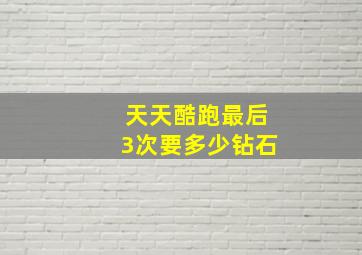 天天酷跑最后
3次要多少钻石